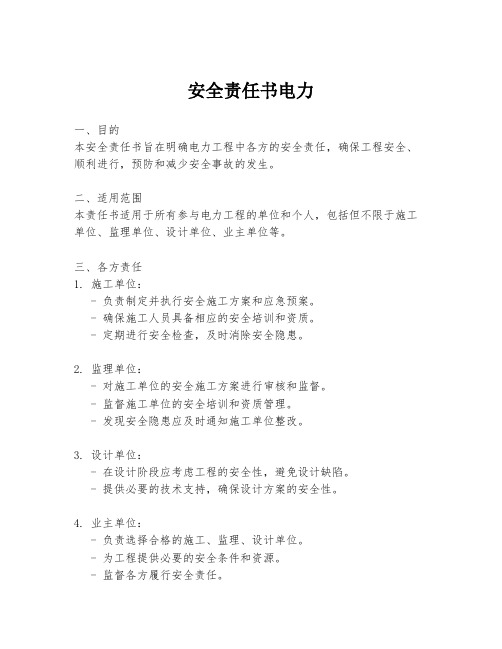 安全责任书电力

一、目的
本安全责任书旨在明确电力工程中各方的安全责任，确保工程安全、顺利进行，预防和减少安全事故的发生。

二、适用范围
本责任书适用于所有参与电力工程的单位和个人，包括但不限于施工单位、监理单位、设计单位、业主单位等。

三、各方责任
1. 施工单位：
- 负责制定并执行安全施工方案和应急预案。
- 确保施工人员具备相应的安全培训和资质。
- 定期进行安全检查，及时消除安全隐患。

2. 监理单位：
- 对施工单位的安全施工方案进行审核和监督。
- 监督施工单位的安全培训和资质管理。
- 发现安全隐患应及时通知施工单位整改。

3. 设计单位：
- 在设计阶段应考虑工程的安全性，避免设计缺陷。
- 提供必要的技术支持，确保设计方案的安全性。

4. 业主单位：
- 负责选择合格的施工、监理、设计单位。
- 为工程提供必要的安全条件和资源。
- 监督各方履行安全责任。